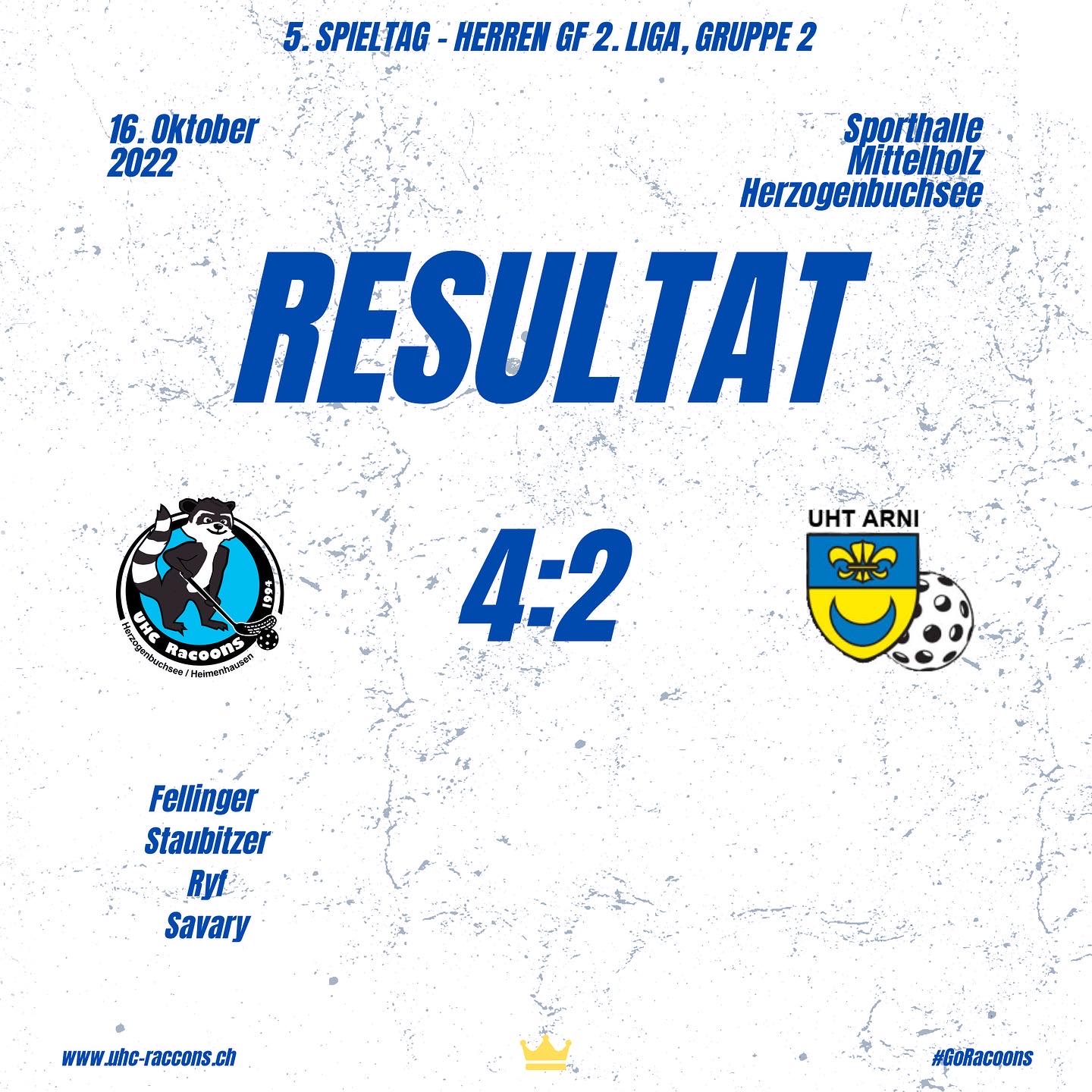 5. SPIELTAG - HERREN GF 2. LIGA, GRUPPE 2

16. Oktober 2022

Sporthalle Mittelholz Herzogenbuchsee

RESULTAT

UHC RacoonS 1994 Herzogenbuchsee / Heimenhausen

4:2

UHT ARNI

Fellinger
Staubitzer
Ryf
Savary

www.uhc-raccons.ch

#GoRacoons